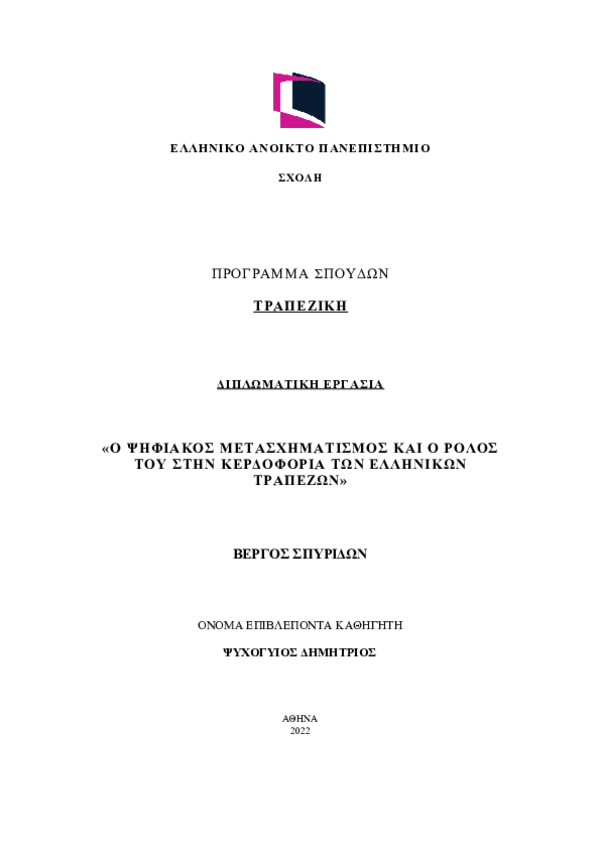 ΕΛΛΗΝΙΚΟ ΑΝΟΙΚΤΟ ΠΑΝΕΠΙΣΤΗΜΙΟ

ΣΧΟΛΗ

ΠΡΟΓΡΑΜΜΑ ΣΠΟΥΔΩΝ

ΤΡΑΠΕΖΙΚΗ

ΔΙΠΛΩΜΑΤΙΚΗ ΕΡΓΑΣΙΑ

«Ο ΨΗΦΙΑΚΟΣ ΜΕΤΑΣΧΗΜΑΤΙΣΜΟΣ ΚΑΙ Ο ΡΟΛΟΣ ΤΟΥ ΣΤΗΝ ΚΕΡΔΟΦΟΡΙΑ ΤΩΝ ΕΛΛΗΝΙΚΩΝ ΤΡΑΠΕΖΩΝ»

ΒΕΡΓΟΣ ΣΠΥΡΙΔΩΝ

ΟΝΟΜΑ ΕΠΙΒΛΕΠΟΝΤΑ ΚΑΘΗΓΗΤΗ

ΨΥΧΟΓΥΙΟΣ ΔΗΜΗΤΡΙΟΣ

ΑΘΗΝΑ
2022